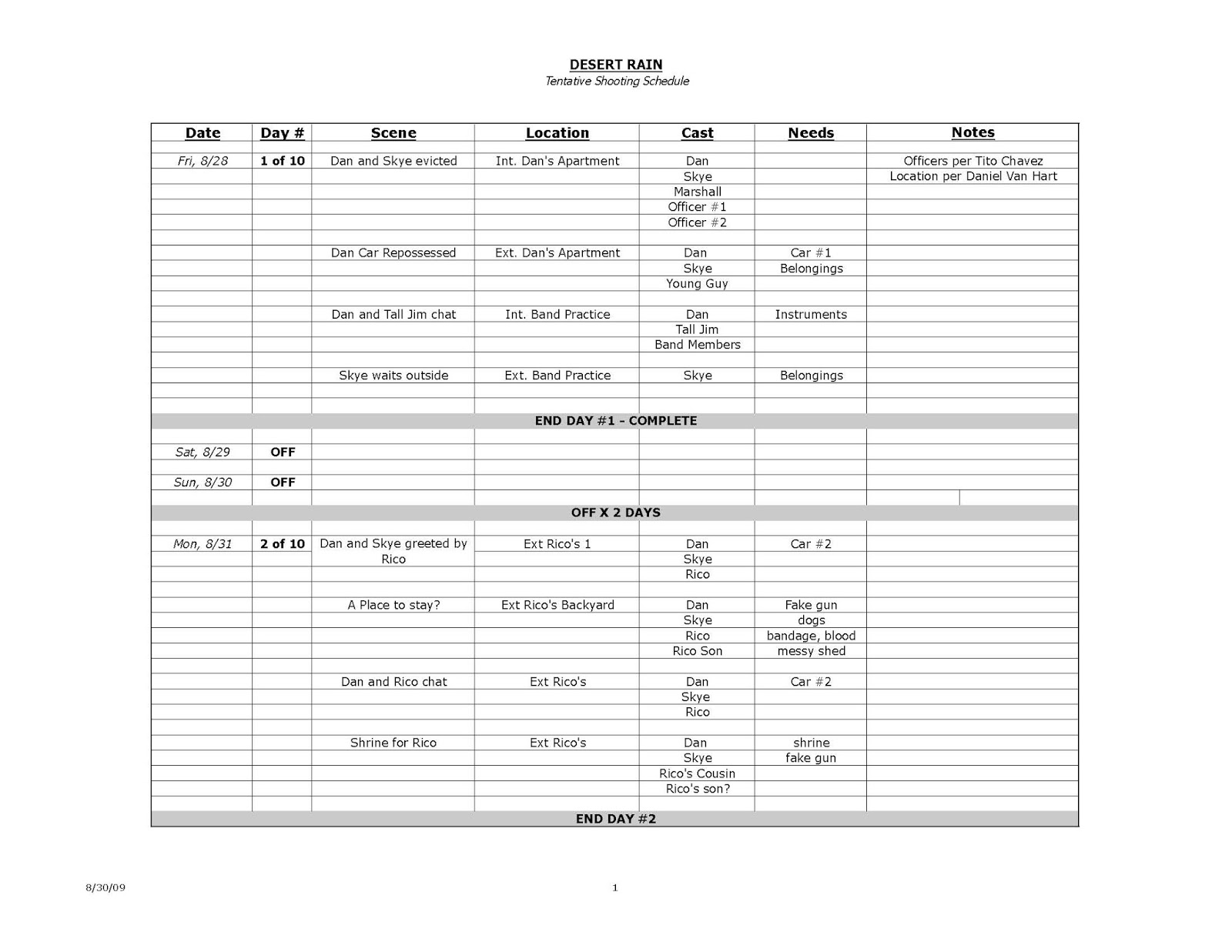 DESERT RAIN
Tentative Shooting Schedule

| Date | Day # | Scene | Location | Cast | Needs | Notes |
|---|---|---|---|---|---|---|
| Fri, 8/28 | 1 of 10 | Dan and Skye evicted | Int. Dan's Apartment | Dan | | Officers per Tito Chavez |
| | | | | Skye | | Location per Daniel Van Hart |
| | | | | Marshall | | |
| | | | | Officer #1 | | |
| | | | | Officer #2 | | |
| | | Dan Car Repossessed | Ext. Dan's Apartment | Dan | Car #1 | |
| | | | | Skye | Belongings | |
| | | | | Young Guy | | |
| | | Dan and Tall Jim chat | Int. Band Practice | Dan | Instruments | |
| | | | | Tall Jim | | |
| | | | | Band Members | | |
| | | Skye waits outside | Ext. Band Practice | Skye | Belongings | |
| END DAY #1 - COMPLETE | | | | | | |
| Sat, 8/29 | OFF | | | | | |
| Sun, 8/30 | OFF | | | | | |
| OFF X 2 DAYS | | | | | | |
| Mon, 8/31 | 2 of 10 | Dan and Skye greeted by Rico | Ext Rico's 1 | Dan | Car #2 | |
| | | | | Skye | | |
| | | | | Rico | | |
| | | A Place to stay? | Ext Rico's Backyard | Dan | Fake gun | |
| | | | | Skye | dogs | |
| | | | | Rico | bandage, blood | |
| | | | | Rico Son | messy shed | |
| | | Dan and Rico chat | Ext Rico's | Dan | Car #2 | |
| | | | | Skye | | |
| | | | | Rico | | |
| | | Shrine for Rico | Ext Rico's | Dan | shrine | |
| | | | | Skye | fake gun | |
| | | | | Rico's Cousin | | |
| | | | | Rico's son? | | |
| END DAY #2 | | | | | | |

8/30/09

1